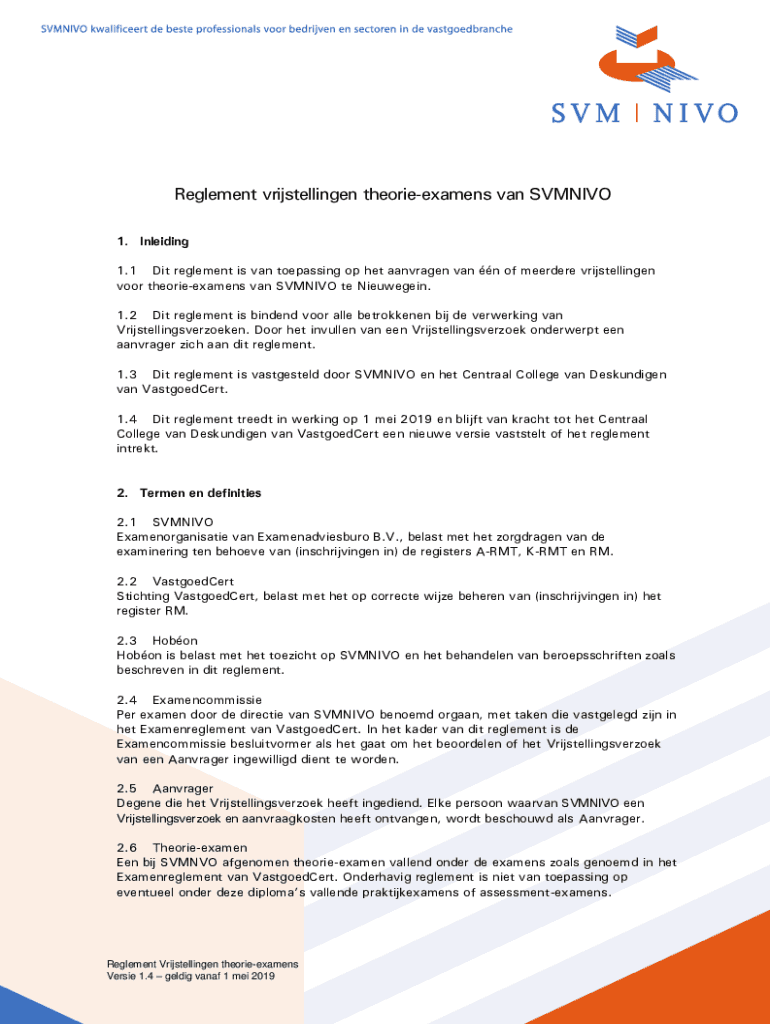 SVMNIVO kwalificeert de beste professionals voor bedrijven en sectoren in de vastgoedbranche

SVM | NIVO

Reglement vrijstellingen theorie-examens van SVMNIVO

1. Inleiding

1.1 Dit reglement is van toepassing op het aanvragen van één of meerdere vrijstellingen voor theorie-examens van SVMNIVO te Nieuwegein.

1.2 Dit reglement is bindend voor alle betrokkenen bij de verwerking van Vrijstellingsverzoeken. Door het invullen van een Vrijstellingsverzoek onderwerpt een aanvrager zich aan dit reglement.

1.3 Dit reglement is vastgesteld door SVMNIVO en het Centraal College van Deskundigen van VastgoedCert.

1.4 Dit reglement treedt in werking op 1 mei 2019 en blijft van kracht tot het Centraal College van Deskundigen van VastgoedCert een nieuwe versie vaststelt of het reglement intrekt.

2. Termen en definities

2.1 SVMNIVO
Examenorganisatie van Examenadviesburo B.V., belast met het zorgdragen van de examinering ten behoeve van (inschrijvingen in) de registers A-RMT, K-RMT en RM.

2.2 VastgoedCert
Stichting VastgoedCert, belast met het op correcte wijze beheren van (inschrijvingen in) het register RM.

2.3 Hobéon
Hobéon is belast met het toezicht op SVMNIVO en het behandelen van beroepsschriften zoals beschreven in dit reglement.

2.4 Examencommissie
Per examen door de directie van SVMNIVO benoemd orgaan, met taken die vastgelegd zijn in het Examenreglement van VastgoedCert. In het kader van dit reglement is de Examencommissie besluitvormer als het gaat om het beoordelen of het Vrijstellingsverzoek van een Aanvrager ingewilligd dient te worden.

2.5 Aanvrager
Degene die het Vrijstellingsverzoek heeft ingediend. Elke persoon waarvan SVMNIVO een Vrijstellingsverzoek en aanvraagkosten heeft ontvangen, wordt beschouwd als Aanvrager.

2.6 Theorie-examen
Een bij SVMNVO afgenomen theorie-examen vallend onder de examens zoals genoemd in het Examenreglement van VastgoedCert. Onderhavig reglement is niet van toepassing op eventueel onder deze diploma's vallende praktijkexamens of assessment-examens.

Reglement Vrijstellingen theorie-examens
Versie 1.4 – geldig vanaf 1 mei 2019